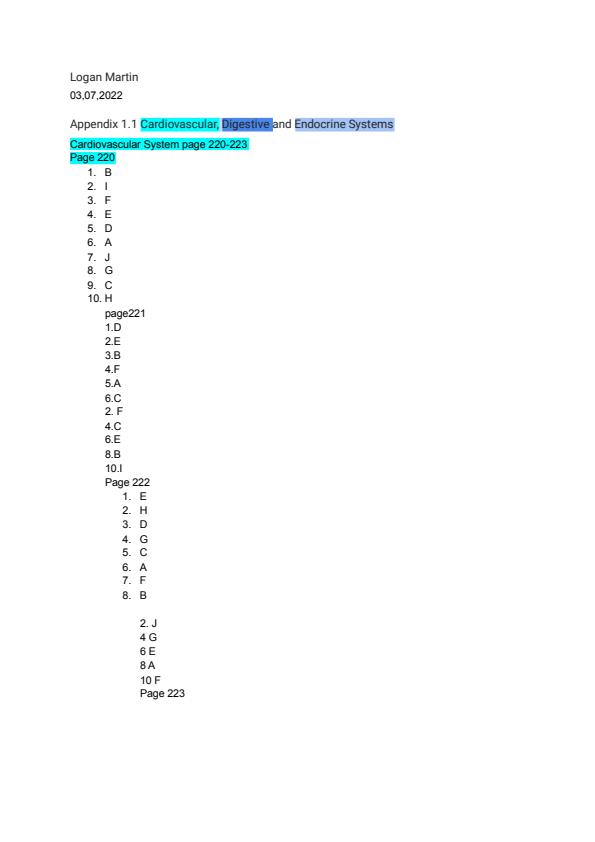 Logan Martin
03,07,2022

Appendix 1.1 Cardiovascular, Digestive and Endocrine Systems

Cardiovascular System page 220-223
Page 220
1. B
2. I
3. F
4. E
5. D
6. A
7. J
8. G
9. C
10. H

page221
1.D
2.E
3.B
4.F
5.A
6.C
2. F
4.C
6.E
8.B
10.I
Page 222
1. E
2. H
3. D
4. G
5. C
6. A
7. F
8. B

2. J
4 G
6 E
8 A
10 F
Page 223